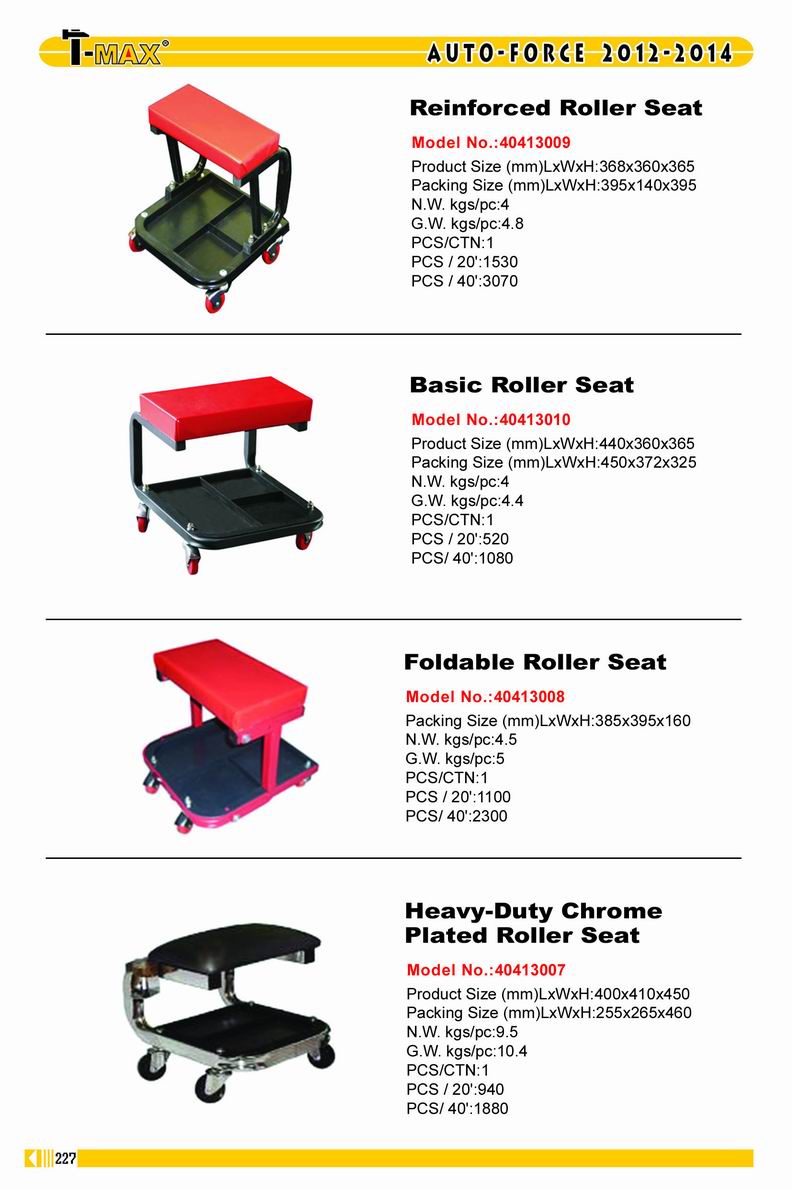 T-MAX®

AUTO-FORCE 2012-2014

Reinforced Roller Seat

Model No.:40413009

Product Size (mm)LxWxH:368x360x365
Packing Size (mm)LxWxH:395x140x395
N.W. kgs/pc:4
G.W. kgs/pc:4.8
PCS/CTN:1
PCS / 20':1530
PCS / 40':3070

Basic Roller Seat

Model No.:40413010

Product Size (mm)LxWxH:440x360x365
Packing Size (mm)LxWxH:450x372x325
N.W. kgs/pc:4
G.W. kgs/pc:4.4
PCS/CTN:1
PCS / 20':520
PCS/ 40':1080

Foldable Roller Seat

Model No.:40413008

Packing Size (mm)LxWxH:385x395x160
N.W. kgs/pc:4.5
G.W. kgs/pc:5
PCS/CTN:1
PCS / 20':1100
PCS/ 40':2300

Heavy-Duty Chrome Plated Roller Seat

Model No.:40413007

Product Size (mm)LxWxH:400x410x450
Packing Size (mm)LxWxH:255x265x460
N.W. kgs/pc:9.5
G.W. kgs/pc:10.4
PCS/CTN:1
PCS / 20':940
PCS/ 40':1880

227